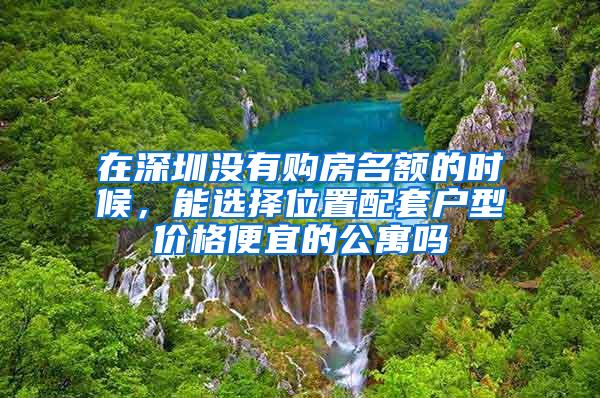 在深圳没有购房名额的时候，能选择位置配套户型价格便宜的公寓吗